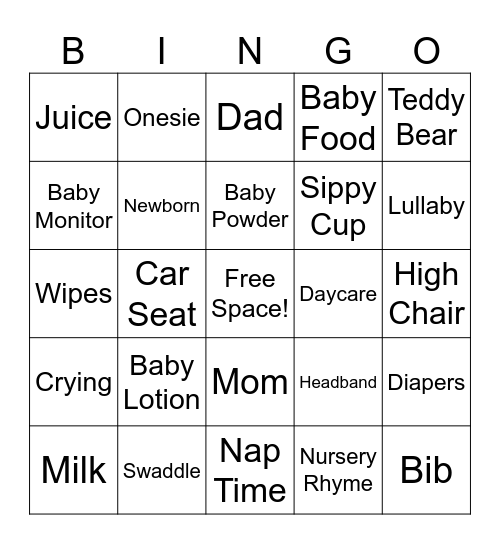 | B | I | N | G | O |
|---|---|---|---|---|
| Juice | Onesie | Dad | Baby Food | Teddy Bear |
| Baby Monitor | Newborn | Baby Powder | Sippy Cup | Lullaby |
| Wipes | Car Seat | Free Space! | Daycare | High Chair |
| Crying | Baby Lotion | Mom | Headband | Diapers |
| Milk | Swaddle | Nap Time | Nursery Rhyme | Bib |